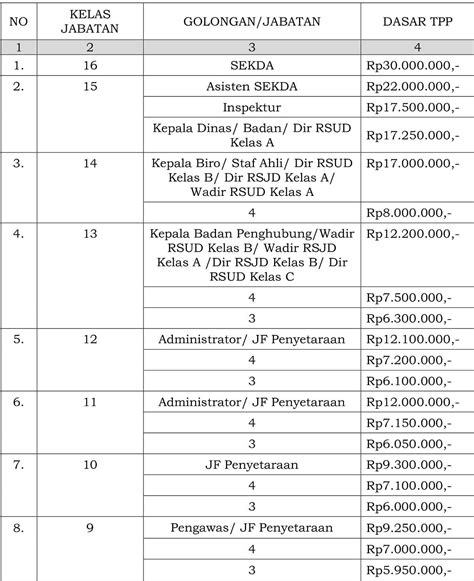 | NO | KELAS JABATAN | GOLONGAN/JABATAN | DASAR TPP |
|---|---|---|---|
| 1 | 2 | 3 | 4 |
| 1. | 16 | SEKDA | Rp30.000.000,- |
| 2. | 15 | Asisten SEKDA | Rp22.000.000,- |
| | | Inspektur | Rp17.500.000,- |
| | | Kepala Dinas/ Badan/ Dir RSUD Kelas A | Rp17.250.000,- |
| 3. | 14 | Kepala Biro/ Staf Ahli/ Dir RSUD Kelas B/ Dir RSJD Kelas A/ Wadir RSUD Kelas A | Rp17.000.000,- |
| | | 4 | Rp8.000.000,- |
| 4. | 13 | Kepala Badan Penghubung/Wadir RSUD Kelas B/ Wadir RSJD Kelas A /Dir RSJD Kelas B/ Dir RSUD Kelas C | Rp12.200.000,- |
| | | 4 | Rp7.500.000,- |
| | | 3 | Rp6.300.000,- |
| 5. | 12 | Administrator/ JF Penyetaraan | Rp12.100.000,- |
| | | 4 | Rp7.200.000,- |
| | | 3 | Rp6.100.000,- |
| 6. | 11 | Administrator/ JF Penyetaraan | Rp12.000.000,- |
| | | 4 | Rp7.150.000,- |
| | | 3 | Rp6.050.000,- |
| 7. | 10 | JF Penyetaraan | Rp9.300.000,- |
| | | 4 | Rp7.100.000,- |
| | | 3 | Rp6.000.000,- |
| 8. | 9 | Pengawas/ JF Penyetaraan | Rp9.250.000,- |
| | | 4 | Rp7.000.000,- |
| | | 3 | Rp5.950.000,- |